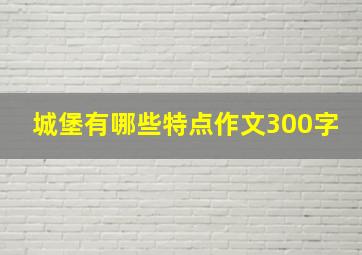 城堡有哪些特点作文300字